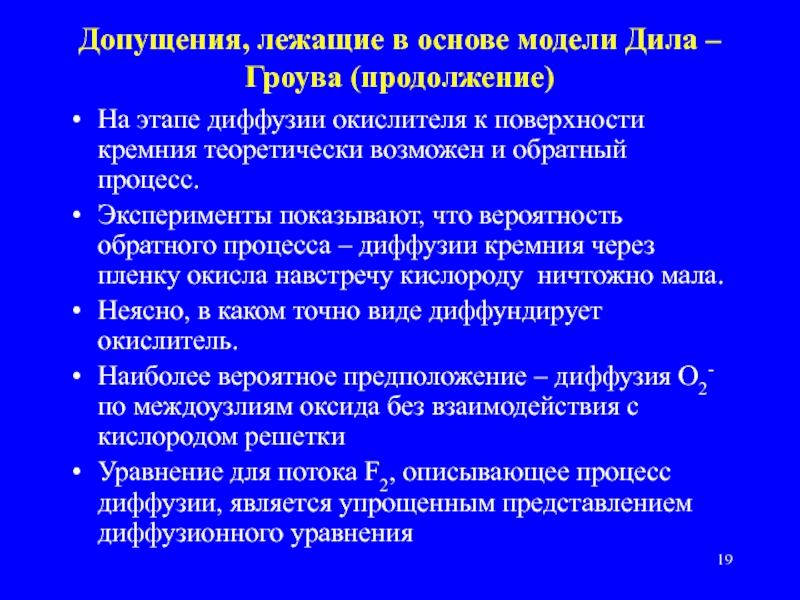 Допущения, лежащие в основе модели Дила – Гроува (продолжение)

• На этапе диффузии окислителя к поверхности кремния теоретически возможен и обратный процесс.

• Эксперименты показывают, что вероятность обратного процесса – диффузии кремния через пленку окисла навстречу кислороду ничтожно мала.

• Неясно, в каком точно виде диффундирует окислитель.

• Наиболее вероятное предположение – диффузия $O_2^-$ по междоузлиям оксида без взаимодействия с кислородом решетки

• Уравнение для потока $F_2$, описывающее процесс диффузии, является упрощенным представлением диффузионного уравнения

19